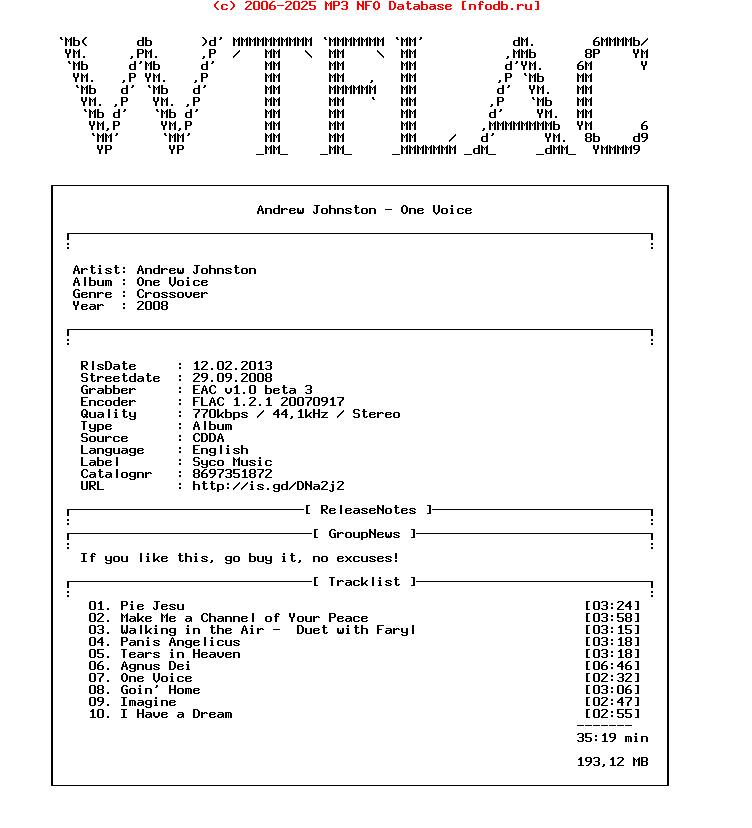 (c) 2006-2025 MP3 NFO Database [nfodb.ru]

Andrew Johnston - One Voice

Artist: Andrew Johnston
Album : One Voice
Genre : Crossover
Year : 2008

RlsDate : 12.02.2013
Streetdate : 29.09.2008
Grabber : EAC v1.0 beta 3
Encoder : FLAC 1.2.1 20070917
Quality : 770kbps / 44,1kHz / Stereo
Type : Album
Source : CDDA
Language : English
Label : Syco Music
Catalognr : 8697351872
URL : http://is.gd/DNa2j2

[ ReleaseNotes ]

[ GroupNews ]

If you like this, go buy it, no excuses!

[ Tracklist ]

01. Pie Jesu [03:24]
02. Make Me a Channel of Your Peace [03:58]
03. Walking in the Air - Duet with Faryl [03:15]
04. Panis Angelicus [03:18]
05. Tears in Heaven [03:18]
06. Agnus Dei [06:46]
07. One Voice [02:32]
08. Goin' Home [03:06]
09. Imagine [02:47]
10. I Have a Dream [02:55]
-------
35:19 min

193,12 MB